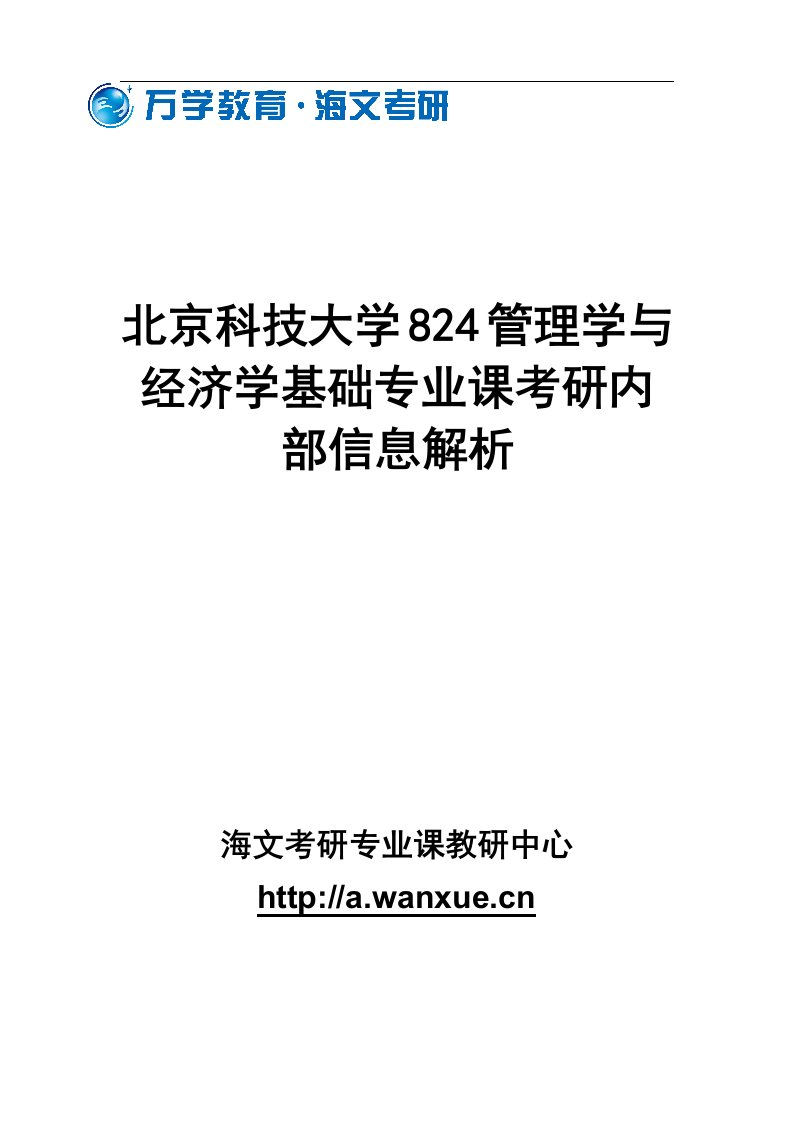 万学教育·海文考研

北京科技大学824管理学与经济学基础专业课考研内部信息解析

海文考研专业课教研中心

http://a.wanxue.cn